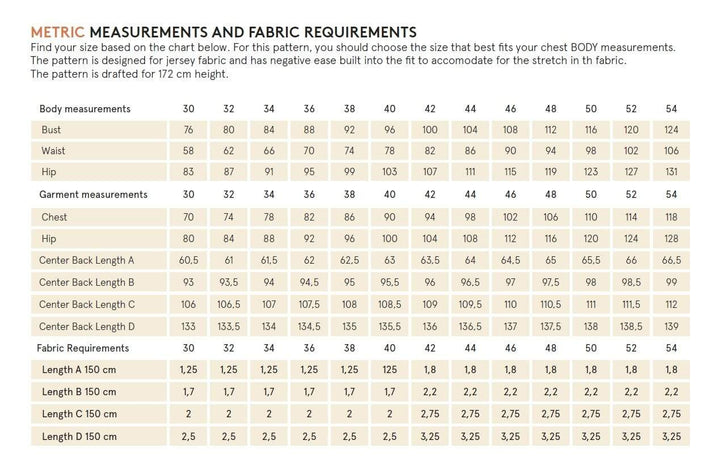 METRIC MEASUREMENTS AND FABRIC REQUIREMENTS
Find your size based on the chart below. For this pattern, you should choose the size that best fits your chest BODY measurements. The pattern is designed for jersey fabric and has negative ease built into the fit to accomodate for the stretch in th fabric. The pattern is drafted for 172 cm height.

| Body measurements | 30 | 32 | 34 | 36 | 38 | 40 | 42 | 44 | 46 | 48 | 50 | 52 | 54 |
|---|---|---|---|---|---|---|---|---|---|---|---|---|---|
| Bust | 76 | 80 | 84 | 88 | 92 | 96 | 100 | 104 | 108 | 112 | 116 | 120 | 124 |
| Waist | 58 | 62 | 66 | 70 | 74 | 78 | 82 | 86 | 90 | 94 | 98 | 102 | 106 |
| Hip | 83 | 87 | 91 | 95 | 99 | 103 | 107 | 111 | 115 | 119 | 123 | 127 | 131 |
| Garment measurements | 30 | 32 | 34 | 36 | 38 | 40 | 42 | 44 | 46 | 48 | 50 | 52 | 54 |
| Chest | 70 | 74 | 78 | 82 | 86 | 90 | 94 | 98 | 102 | 106 | 110 | 114 | 118 |
| Hip | 80 | 84 | 88 | 92 | 96 | 100 | 104 | 108 | 112 | 116 | 120 | 124 | 128 |
| Center Back Length A | 60,5 | 61 | 61,5 | 62 | 62,5 | 63 | 63,5 | 64 | 64,5 | 65 | 65,5 | 66 | 66,5 |
| Center Back Length B | 93 | 93,5 | 94 | 94,5 | 95 | 95,5 | 96 | 96,5 | 97 | 97,5 | 98 | 98,5 | 99 |
| Center Back Length C | 106 | 106,5 | 107 | 107,5 | 108 | 108,5 | 109 | 109,5 | 110 | 110,5 | 111 | 111,5 | 112 |
| Center Back Length D | 133 | 133,5 | 134 | 134,5 | 135 | 135,5 | 136 | 136,5 | 137 | 137,5 | 138 | 138,5 | 139 |
| Fabric Requirements | 30 | 32 | 34 | 36 | 38 | 40 | 42 | 44 | 46 | 48 | 50 | 52 | 54 |
| Length A 150 cm | 1,25 | 1,25 | 1,25 | 1,25 | 1,25 | 125 | 1,8 | 1,8 | 1,8 | 1,8 | 1,8 | 1,8 | 1,8 |
| Length B 150 cm | 1,7 | 1,7 | 1,7 | 1,7 | 1,7 | 1,7 | 2,2 | 2,2 | 2,2 | 2,2 | 2,2 | 2,2 | 2,2 |
| Length C 150 cm | 2 | 2 | 2 | 2 | 2 | 2 | 2,75 | 2,75 | 2,75 | 2,75 | 2,75 | 2,75 | 2,75 |
| Length D 150 cm | 2,5 | 2,5 | 2,5 | 2,5 | 2,5 | 2,5 | 3,25 | 3,25 | 3,25 | 3,25 | 3,25 | 3,25 | 3,25 |